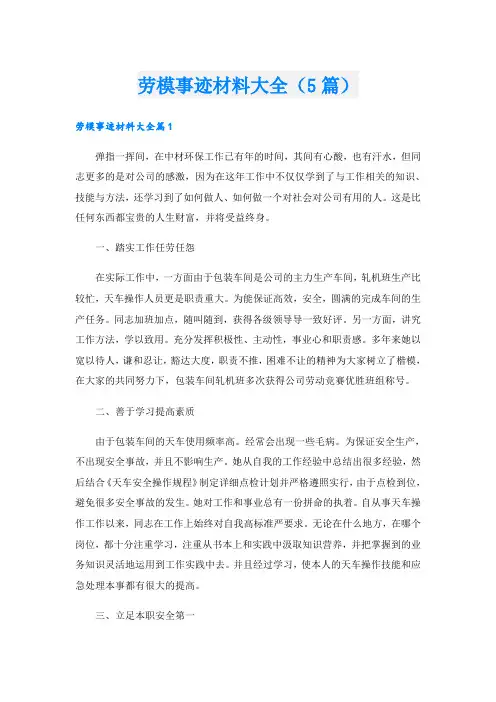 劳模事迹材料大全（5篇）

劳模事迹材料大全篇1

弹指一挥间，在中材环保工作已有年的时间，其间有心酸，也有汗水，但同志更多的是对公司的感激，因为在这年工作中不仅仅学到了与工作相关的知识、技能与方法，还学习到了如何做人、如何做一个对社会对公司有用的人。这是比任何东西都宝贵的人生财富，并将受益终身。

一、踏实工作任劳任怨

在实际工作中，一方面由于包装车间是公司的主力生产车间，轧机班生产比较忙，天车操作人员更是职责重大。为能保证高效，安全，圆满的完成车间的生产任务。同志加班加点，随叫随到，获得各级领导导一致好评，另一方面，讲究工作方法，学以致用。充分发挥积极性、主动性，事业心和职责感。多年来她以宽以待人，谦和忍让，豁达大度，职责不推，困难不让的精神为大家树立了楷模，在大家的共同努力下，包装车间轧机班多次获得公司劳动竞赛优胜班组称号。

二、善于学习提高素质

由于包装车间的天车使用频率高。经常会出现一些毛病。为保证安全生产，不出现安全事故，并且不影响生产。她从自我的工作经验中总结出很多经验，然后结合《天车安全操作规程》制定详细点检计划并严格遵照实行，由于点检到位，避免很多安全事故的发生。她对工作和事业总有一份拼命的执着。自从事天车操作工作以来，同志在工作上始终对自我高标准严要求。无论在什么地方，在哪个岗位，都十分注重学习，注重从书本上和实践中汲取知识营养，并把掌握到的业务知识灵活地运用到工作实践中去。并且经过学习，使本人的天车操作技能和应急处理本事都有很大的提高。

三、立足本职安全第一